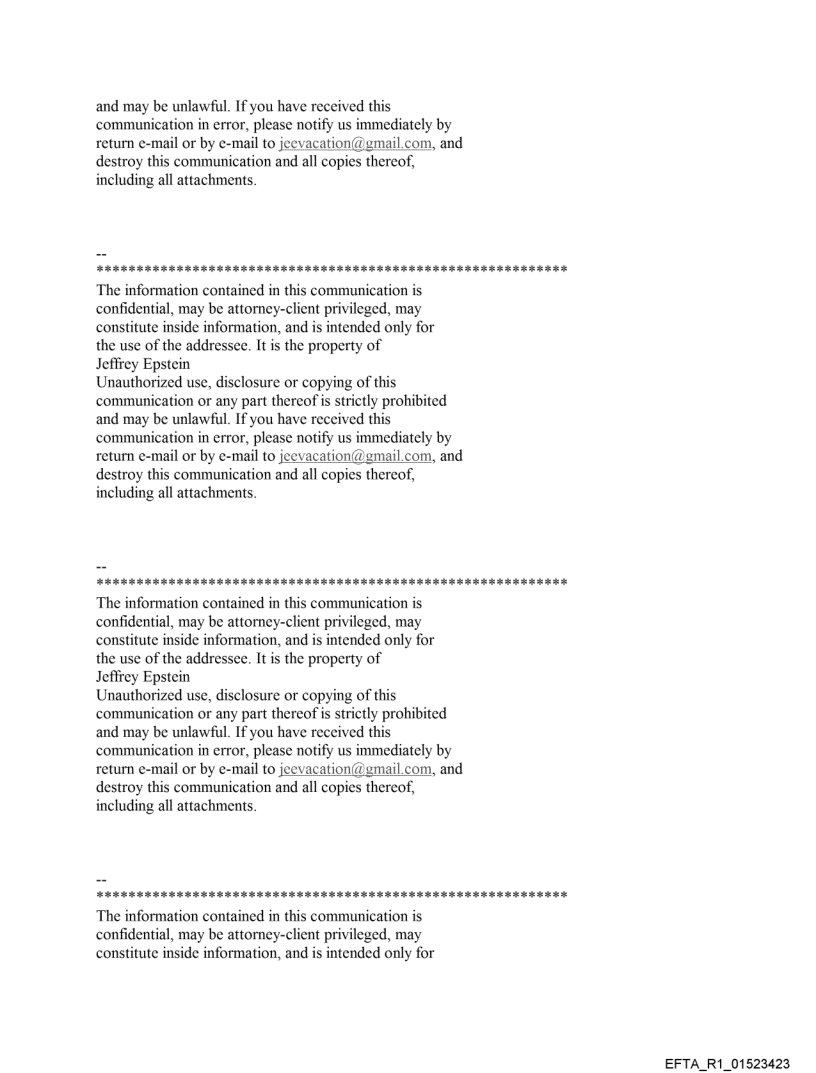 and may be unlawful. If you have received this communication in error, please notify us immediately by return e-mail or by e-mail to jeevacation@gmail.com, and destroy this communication and all copies thereof, including all attachments.

--
************************************************************
The information contained in this communication is confidential, may be attorney-client privileged, may constitute inside information, and is intended only for the use of the addressee. It is the property of Jeffrey Epstein
Unauthorized use, disclosure or copying of this communication or any part thereof is strictly prohibited and may be unlawful. If you have received this communication in error, please notify us immediately by return e-mail or by e-mail to jeevacation@gmail.com, and destroy this communication and all copies thereof, including all attachments.

--
************************************************************
The information contained in this communication is confidential, may be attorney-client privileged, may constitute inside information, and is intended only for the use of the addressee. It is the property of Jeffrey Epstein
Unauthorized use, disclosure or copying of this communication or any part thereof is strictly prohibited and may be unlawful. If you have received this communication in error, please notify us immediately by return e-mail or by e-mail to jeevacation@gmail.com, and destroy this communication and all copies thereof, including all attachments.

--
************************************************************
The information contained in this communication is confidential, may be attorney-client privileged, may constitute inside information, and is intended only for

EFTA_R1_01523423